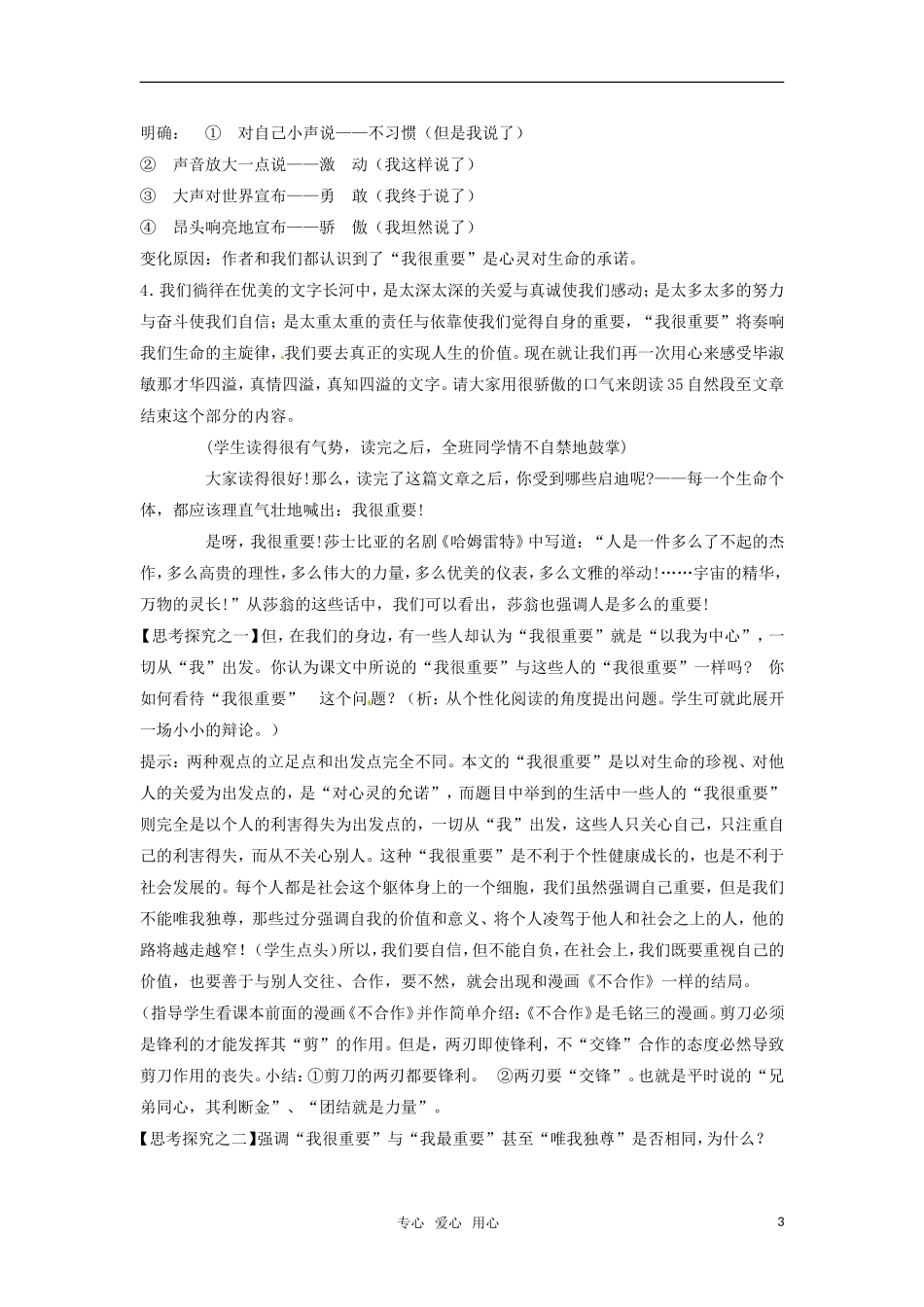 明确： ① 对自己小声说——不习惯（但是我说了）
② 声音放大一点说——激 动（我这样说了）
③ 大声对世界宣布——勇 敢（我终于说了）
④ 昂头响亮地宣布——骄 傲（我坦然说了）
变化原因：作者和我们都认识到了“我很重要”是心灵对生命的承诺。

4.我们徜徉在优美的文字长河中，是太深太深的关爱与真诚使我们感动；是太多太多的努力与奋斗使我们自信；是太重太重的责任与依靠使我们觉得自身的重要，“我很重要”将奏响我们生命的主旋律，我们要去真正的实现人生的价值。现在就让我们再一次用心来感受毕淑敏那才华四溢，真情四溢，真知四溢的文字。请大家用很骄傲的口气来朗读35自然段至文章结束这个部分的内容。

(学生读得很有气势，读完之后，全班同学情不自禁地鼓掌)

大家读得很好！那么，读完了这篇文章之后，你受到哪些启迪呢?——每一个生命个体，都应该理直气壮地喊出：我很重要！

是呀，我很重要！莎士比亚的名剧《哈姆雷特》中写道：“人是一件多么了不起的杰作，多么高贵的理性，多么伟大的力量，多么优美的仪表，多么文雅的举动！……宇宙的精华，万物的灵长！”从莎翁的这些话中，我们可以看出，莎翁也强调人是多么的重要！

【思考探究之一】但，在我们的身边，有一些人却认为“我很重要”就是“以我为中心”，一切从“我”出发。你认为课文中所说的“我很重要”与这些人的“我很重要”一样吗？ 你如何看待“我很重要” 这个问题？（析：从个性化阅读的角度提出问题。学生可就此展开一场小小的辩论。）

提示：两种观点的立足点和出发点完全不同。本文的“我很重要”是以对生命的珍视、对他人的关爱为出发点的，是“对心灵的允诺”，而题目中举到的生活中一些人的“我很重要”则完全是以个人的利害得失为出发点的，一切从“我”出发，这些人只关心自己，只注重自己的利害得失，而从不关心别人。这种“我很重要”是不利于个性健康成长的，也是不利于社会发展的。每个人都是社会这个躯体身上的一个细胞，我们虽然强调自己重要，但是我们不能唯我独尊，那些过分强调自我的价值和意义、将个人凌驾于他人和社会之上的人，他的路将越走越窄！（学生点头）所以，我们要自信，但不能自负，在社会上，我们既要重视自己的价值，也要善于与别人交往、合作，要不然，就会出现和漫画《不合作》一样的结局。

(指导学生看课本前面的漫画《不合作》并作简单介绍：《不合作》是毛铭三的漫画。剪刀必须是锋利的才能发挥其“剪”的作用。但是，两刃即使锋利，不“交锋”合作的态度必然导致剪刀作用的丧失。小结：①剪刀的两刃都要锋利。 ②两刃要“交锋”。也就是平时说的“兄弟同心，其利断金”、“团结就是力量”。

【思考探究之二】强调“我很重要”与“我最重要”甚至“唯我独尊”是否相同，为什么？

专心 爱心 用心

3